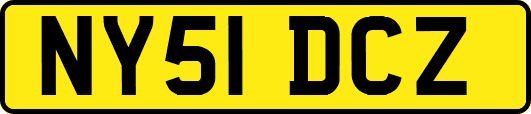 NY51 DCZ